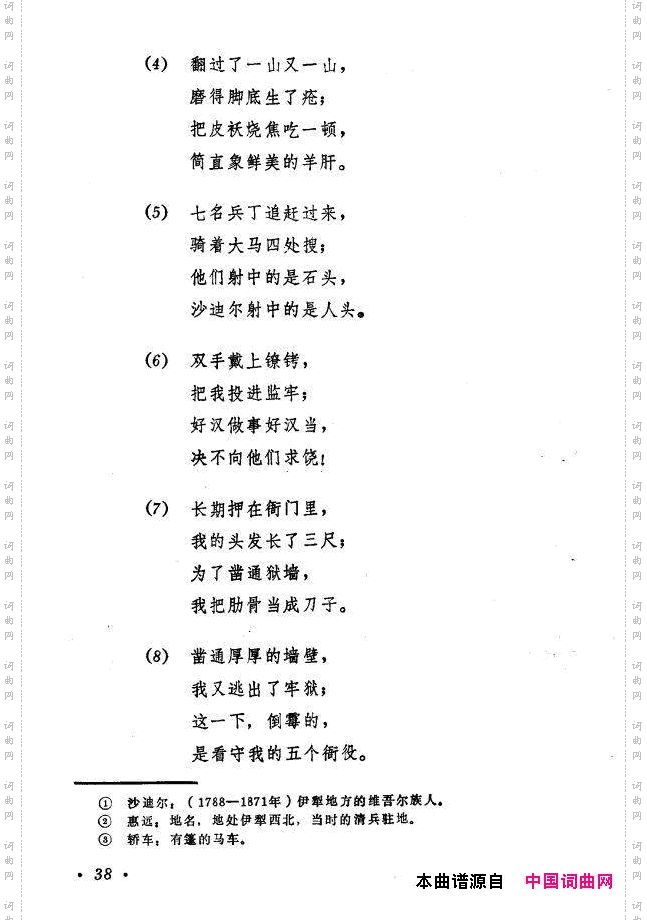 (4) 翻过了一山又一山，
磨得脚底生了疮；
把皮袄烧焦吃一顿，
简直象鲜美的羊肝。

(5) 七名兵丁追赶过来，
骑着大马四处搜；
他们射中的是石头，
沙迪尔射中的是人头。

(6) 双手戴上镣铐，
把我投进监牢；
好汉做事好汉当，
决不向他们求饶！

(7) 长期押在衙门里，
我的头发长了三尺；
为了凿通狱墙，
我把肋骨当成刀子。

(8) 凿通厚厚的墙壁，
我又逃出了牢狱；
这一下，倒霉的，
是看守我的五个衙役。

① 沙迪尔：（1788—1871年）伊犁地方的维吾尔族人。
② 惠远：地名，地处伊犁西北，当时的清兵驻地。
③ 轿车：有篷的马车。

· 38 ·

本曲谱源自 中国词曲网

词曲网 词曲网 词曲网 词曲网 词曲网 词曲网 词曲网 词曲网 词曲网 词曲网 词曲网 词曲网 词曲网 词曲网 词曲网